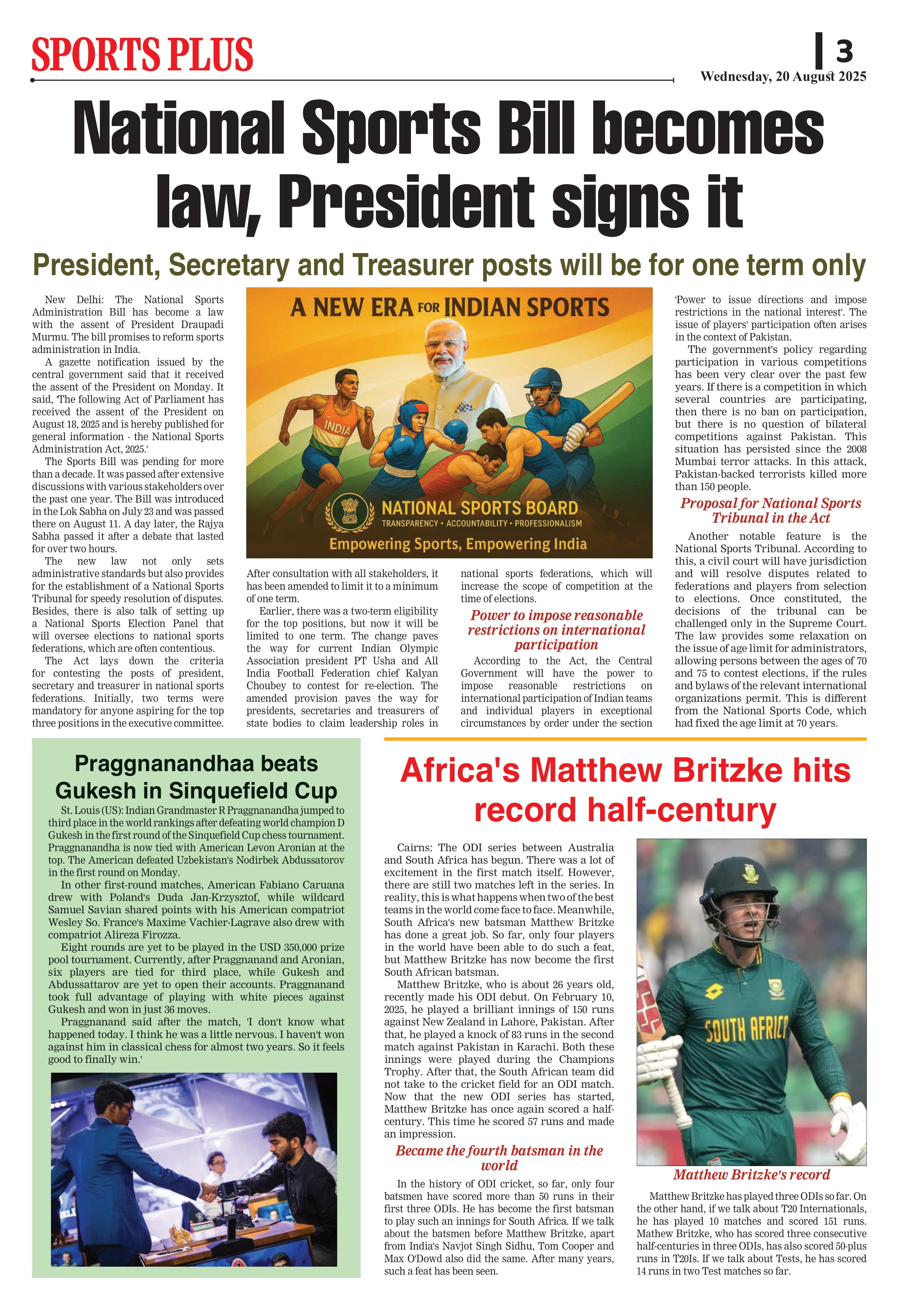 SPORTS PLUS

3

Wednesday, 20 August 2025

National Sports Bill becomes law, President signs it

President, Secretary and Treasurer posts will be for one term only

New Delhi: The National Sports Administration Bill has become a law with the assent of President Draupadi Murmu. The bill promises to reform sports administration in India.

A gazette notification issued by the central government said that it received the assent of the President on Monday. It said, 'The following Act of Parliament has received the assent of the President on August 18, 2025 and is hereby published for general information - the National Sports Administration Act, 2025.'

The Sports Bill was pending for more than a decade. It was passed after extensive discussions with various stakeholders over the past one year. The Bill was introduced in the Lok Sabha on July 23 and was passed there on August 11. A day later, the Rajya Sabha passed it after a debate that lasted for over two hours.

The new law not only sets administrative standards but also provides for the establishment of a National Sports Tribunal for speedy resolution of disputes. Besides, there is also talk of setting up a National Sports Election Panel that will oversee elections to national sports federations, which are often contentious.

The Act lays down the criteria for contesting the posts of president, secretary and treasurer in national sports federations. Initially, two terms were mandatory for anyone aspiring for the top three positions in the executive committee.

A NEW ERA FOR INDIAN SPORTS

INDIA

NATIONAL SPORTS BOARD

TRANSPARENCY • ACCOUNTABILITY • PROFESSIONALISM

Empowering Sports, Empowering India

After consultation with all stakeholders, it has been amended to limit it to a minimum of one term.

Earlier, there was a two-term eligibility for the top positions, but now it will be limited to one term. The change paves the way for current Indian Olympic Association president PT Usha and All India Football Federation chief Kalyan Choubey to contest for re-election. The amended provision paves the way for presidents, secretaries and treasurers of state bodies to claim leadership roles in national sports federations, which will increase the scope of competition at the time of elections.

Power to impose reasonable restrictions on international participation

According to the Act, the Central Government will have the power to impose reasonable restrictions on international participation of Indian teams and individual players in exceptional circumstances by order under the section 'Power to issue directions and impose restrictions in the national interest'. The issue of players' participation often arises in the context of Pakistan.

The government's policy regarding participation in various competitions has been very clear over the past few years. If there is a competition in which several countries are participating, then there is no ban on participation, but there is no question of bilateral competitions against Pakistan. This situation has persisted since the 2008 Mumbai terror attacks. In this attack, Pakistan-backed terrorists killed more than 150 people.

Proposal for National Sports Tribunal in the Act

Another notable feature is the National Sports Tribunal. According to this, a civil court will have jurisdiction and will resolve disputes related to federations and players from selection to elections. Once constituted, the decisions of the tribunal can be challenged only in the Supreme Court. The law provides some relaxation on the issue of age limit for administrators, allowing persons between the ages of 70 and 75 to contest elections, if the rules and bylaws of the relevant international organizations permit. This is different from the National Sports Code, which had fixed the age limit at 70 years.

Praggnanandhaa beats Gukesh in Sinquefield Cup

St. Louis (US): Indian Grandmaster R Praggnanandha jumped to third place in the world rankings after defeating world champion D Gukesh in the first round of the Sinquefield Cup chess tournament. Praggnanandha is now tied with American Levon Aronian at the top. The American defeated Uzbekistan's Nodirbek Abdussatorov in the first round on Monday.

In other first-round matches, American Fabiano Caruana drew with Poland's Duda Jan-Krzysztof, while wildcard Samuel Savian shared points with his American compatriot Wesley So. France's Maxime Vachier-Lagrave also drew with compatriot Alireza Firozza.

Eight rounds are yet to be played in the USD 350,000 prize pool tournament. Currently, after Praggnanand and Aronian, six players are tied for third place, while Gukesh and Abdussattarov are yet to open their accounts. Praggnanand took full advantage of playing with white pieces against Gukesh and won in just 36 moves.

Praggnanand said after the match, 'I don't know what happened today. I think he was a little nervous. I haven't won against him in classical chess for almost two years. So it feels good to finally win.'

Africa's Matthew Britzke hits record half-century

Cairns: The ODI series between Australia and South Africa has begun. There was a lot of excitement in the first match itself. However, there are still two matches left in the series. In reality, this is what happens when two of the best teams in the world come face to face. Meanwhile, South Africa's new batsman Matthew Britzke has done a great job. So far, only four players in the world have been able to do such a feat, but Matthew Britzke has now become the first South African batsman.

Matthew Britzke, who is about 26 years old, recently made his ODI debut. On February 10, 2025, he played a brilliant innings of 150 runs against New Zealand in Lahore, Pakistan. After that, he played a knock of 83 runs in the second match against Pakistan in Karachi. Both these innings were played during the Champions Trophy. After that, the South African team did not take to the cricket field for an ODI match. Now that the new ODI series has started, Matthew Britzke has once again scored a half-century. This time he scored 57 runs and made an impression.

Became the fourth batsman in the world

In the history of ODI cricket, so far, only four batsmen have scored more than 50 runs in their first three ODIs. He has become the first batsman to play such an innings for South Africa. If we talk about the batsmen before Matthew Britzke, apart from India's Navjot Singh Sidhu, Tom Cooper and Max O'Dowd also did the same. After many years, such a feat has been seen.

SOUTH AFRICA

Matthew Britzke's record

Matthew Britzke has played three ODIs so far. On the other hand, if we talk about T20 Internationals, he has played 10 matches and scored 151 runs. Mathew Britzke, who has scored three consecutive half-centuries in three ODIs, has also scored 50-plus runs in T20Is. If we talk about Tests, he has scored 14 runs in two Test matches so far.